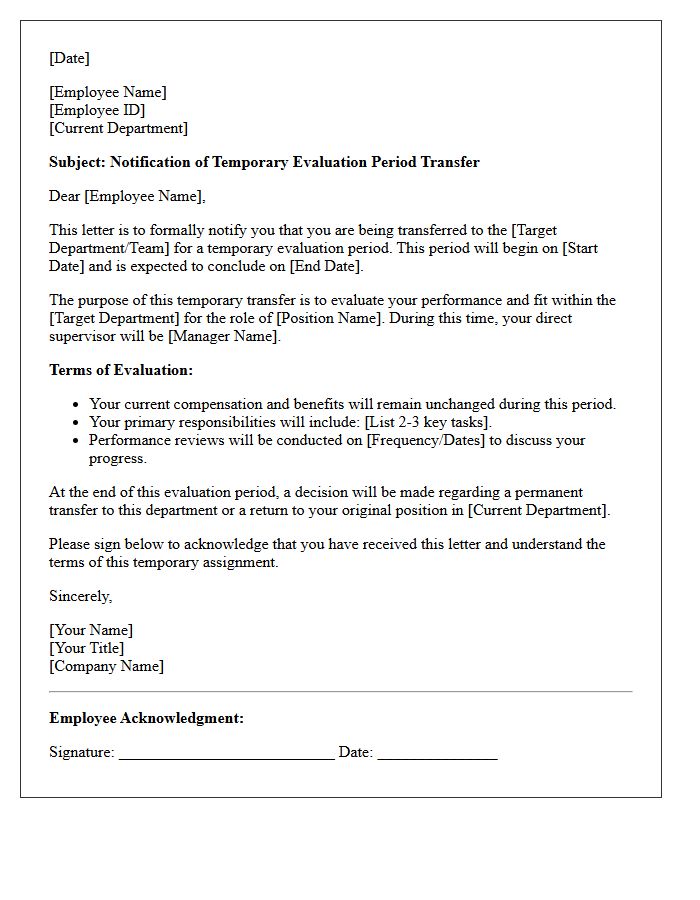 [Date]

[Employee Name]
[Employee ID]
[Current Department]

Subject: Notification of Temporary Evaluation Period Transfer

Dear [Employee Name],

This letter is to formally notify you that you are being transferred to the [Target Department/Team] for a temporary evaluation period. This period will begin on [Start Date] and is expected to conclude on [End Date].

The purpose of this temporary transfer is to evaluate your performance and fit within the [Target Department] for the role of [Position Name]. During this time, your direct supervisor will be [Manager Name].

Terms of Evaluation:

• Your current compensation and benefits will remain unchanged during this period.
• Your primary responsibilities will include: [List 2-3 key tasks].
• Performance reviews will be conducted on [Frequency/Dates] to discuss your progress.

At the end of this evaluation period, a decision will be made regarding a permanent transfer to this department or a return to your original position in [Current Department].

Please sign below to acknowledge that you have received this letter and understand the terms of this temporary assignment.

Sincerely,

[Your Name]
[Your Title]
[Company Name]

Employee Acknowledgment:

Signature: ____ Date: ____